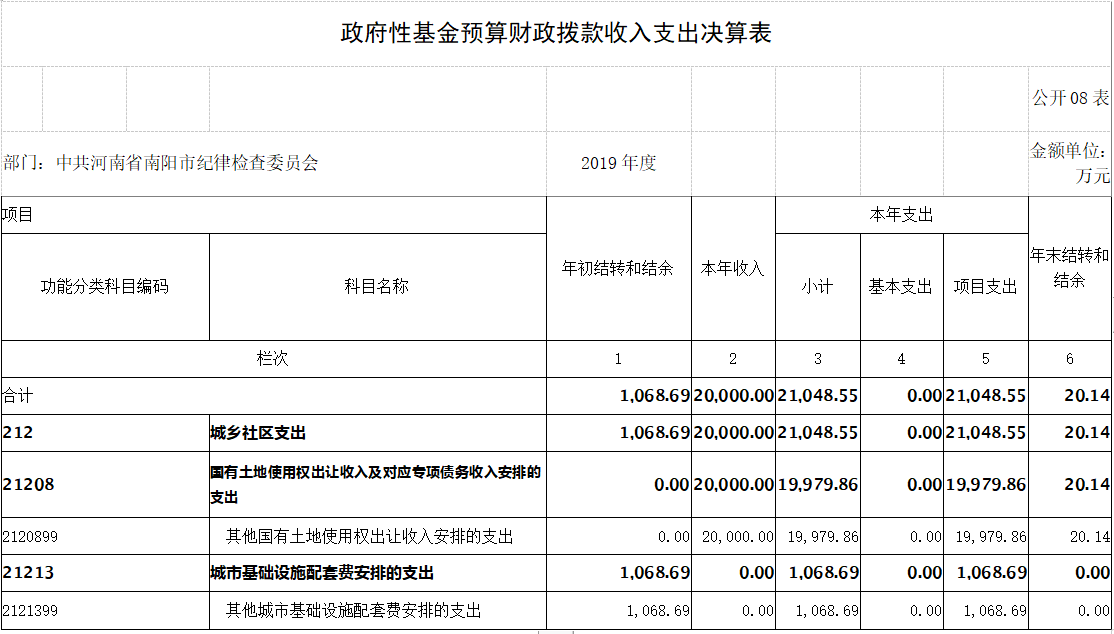 政府性基金预算财政拨款收入支出决算表

公开08表

部门：中共河南省南阳市纪律检查委员会

2019年度

金额单位：万元

| 项目 | | 年初结转和结余 | 本年收入 | 本年支出 | | | 年末结转和结余 |
|---|---|---|---|---|---|---|---|
| 功能分类科目编码 | 科目名称 | | | 小计 | 基本支出 | 项目支出 | |
| 栏次 | | 1 | 2 | 3 | 4 | 5 | 6 |
| 合计 | | 1,068.69 | 20,000.00 | 21,048.55 | 0.00 | 21,048.55 | 20.14 |
| 212 | 城乡社区支出 | 1,068.69 | 20,000.00 | 21,048.55 | 0.00 | 21,048.55 | 20.14 |
| 21208 | 国有土地使用权出让收入及对应专项债务收入安排的支出 | 0.00 | 20,000.00 | 19,979.86 | 0.00 | 19,979.86 | 20.14 |
| 2120899 | 其他国有土地使用权出让收入安排的支出 | 0.00 | 20,000.00 | 19,979.86 | 0.00 | 19,979.86 | 20.14 |
| 21213 | 城市基础设施配套费安排的支出 | 1,068.69 | 0.00 | 1,068.69 | 0.00 | 1,068.69 | 0.00 |
| 2121399 | 其他城市基础设施配套费安排的支出 | 1,068.69 | 0.00 | 1,068.69 | 0.00 | 1,068.69 | 0.00 |